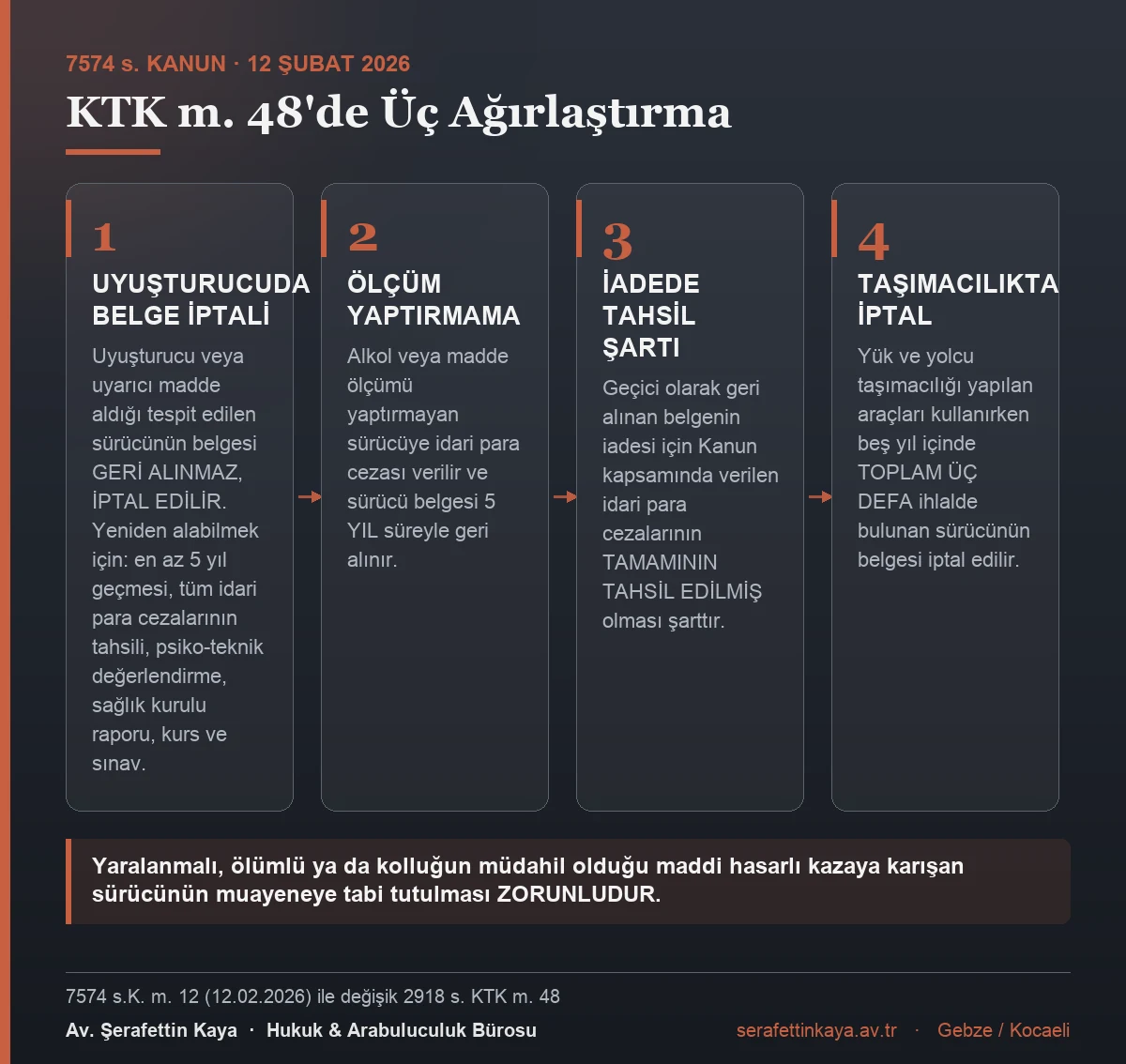 7574 s. KANUN · 12 ŞUBAT 2026

KTK m. 48'de Üç Ağırlaştırma

1

UYUŞTURUCUDA BELGE İPTALİ

Uyuşturucu veya uyarıcı madde aldığı tespit edilen sürücünün belgesi GERİ ALINMAZ, İPTAL EDİLİR. Yeniden alabilmek için: en az 5 yıl geçmesi, tüm idari para cezalarının tahsili, psiko-teknik değerlendirme, sağlık kurulu raporu, kurs ve sınav.

2

ÖLÇÜM YAPTIRMAMA

Alkol veya madde ölçümü yaptırmayan sürücüye idari para cezası verilir ve sürücü belgesi 5 YIL süreyle geri alınır.

3

İADEDE TAHSİL ŞARTI

Geçici olarak geri alınan belgenin iadesi için Kanun kapsamında verilen idari para cezalarının TAMAMININ TAHSİL EDİLMİŞ olması şarttır.

4

TAŞIMACILIKTA İPTAL

Yük ve yolcu taşımacılığı yapılan araçları kullanırken beş yıl içinde TOPLAM ÜÇ DEFA ihlalde bulunan sürücünün belgesi iptal edilir.

Yaralanmalı, ölümlü ya da kolluğun müdahil olduğu maddi hasarlı kazaya karışan sürücünün muayeneye tabi tutulması ZORUNLUDUR.

7574 s.K. m. 12 (12.02.2026) ile değişik 2918 s. KTK m. 48

Av. Şerafettin Kaya · Hukuk & Arabuluculuk Bürosu

serafettinkaya.av.tr · Gebze / Kocaeli